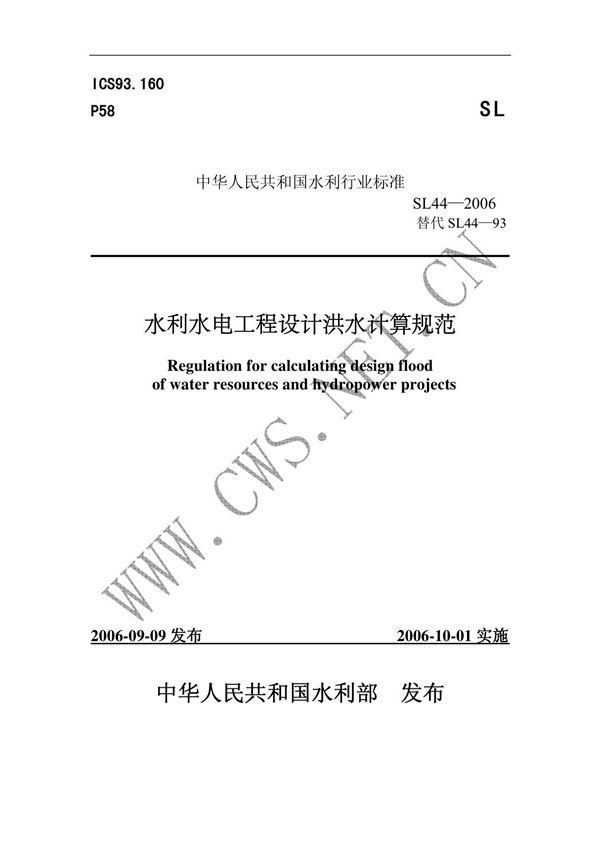 ICS93.160
P58

SL

中华人民共和国水利行业标准

SL44—2006
替代 SL44—93

水利水电工程设计洪水计算规范

Regulation for calculating design flood of water resources and hydropower projects

WWW.CWS.NET.CN

2006-09-09 发布

2006-10-01 实施

中华人民共和国水利部 发布